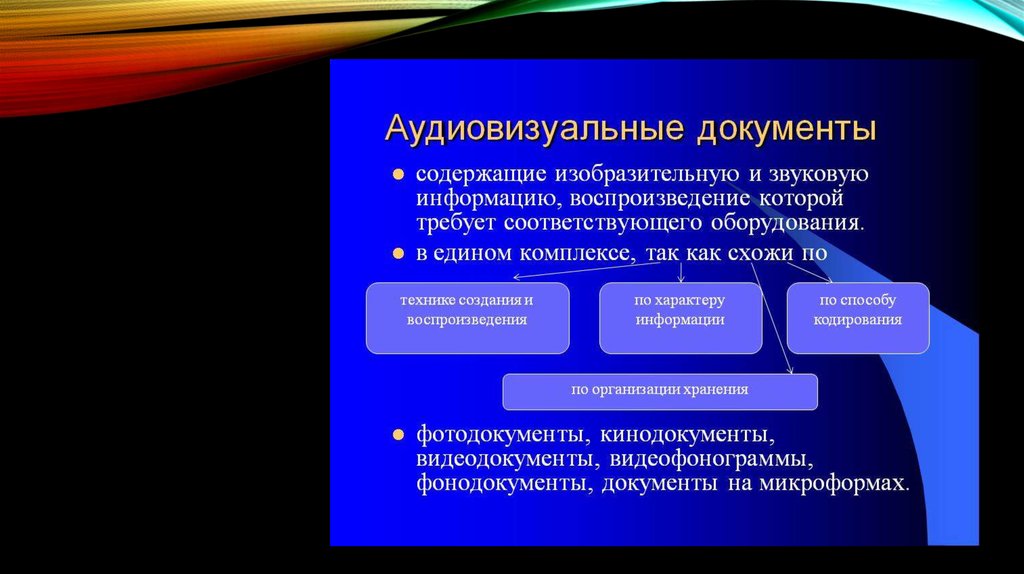 Аудиовизуальные документы

содержащие изобразительную и звуковую информацию, воспроизведение которой требует соответствующего оборудования.

в едином комплексе, так как схожи по

технике создания и воспроизведения

по характеру информации

по способу кодирования

по организации хранения

фотодокументы, кинодокументы, видеодокументы, видеофонограммы, фонодокументы, документы на микроформах.